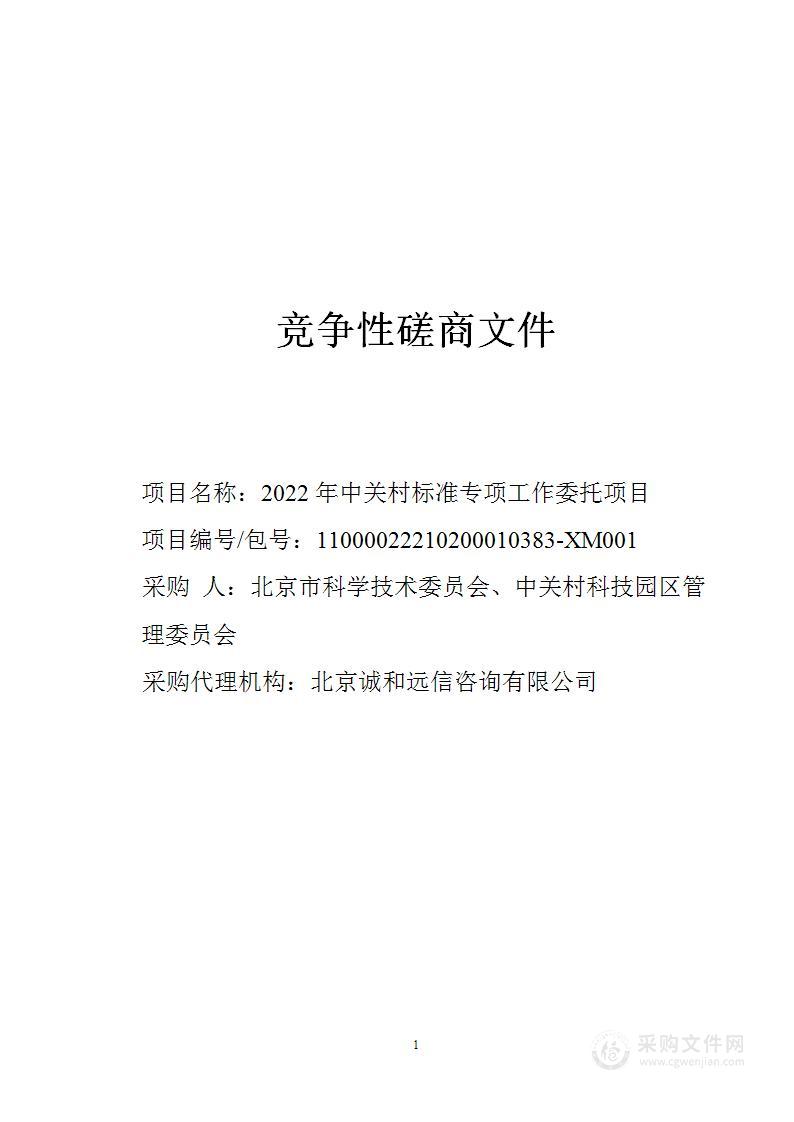 竞争性磋商文件

项目名称：2022 年中关村标准专项工作委托项目

项目编号/包号：11000022210200010383-XM001

采购 人：北京市科学技术委员会、中关村科技园区管理委员会

采购代理机构：北京诚和远信咨询有限公司

1

采购文件网
www.cgwenjian.com